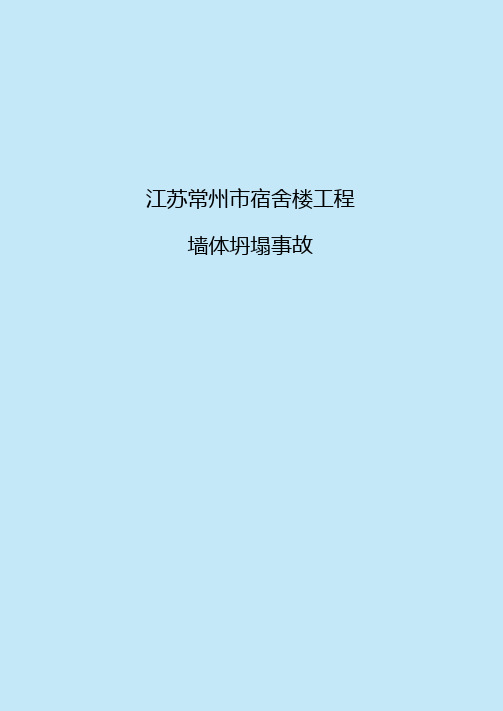 江苏常州市宿舍楼工程

墙体坍塌事故